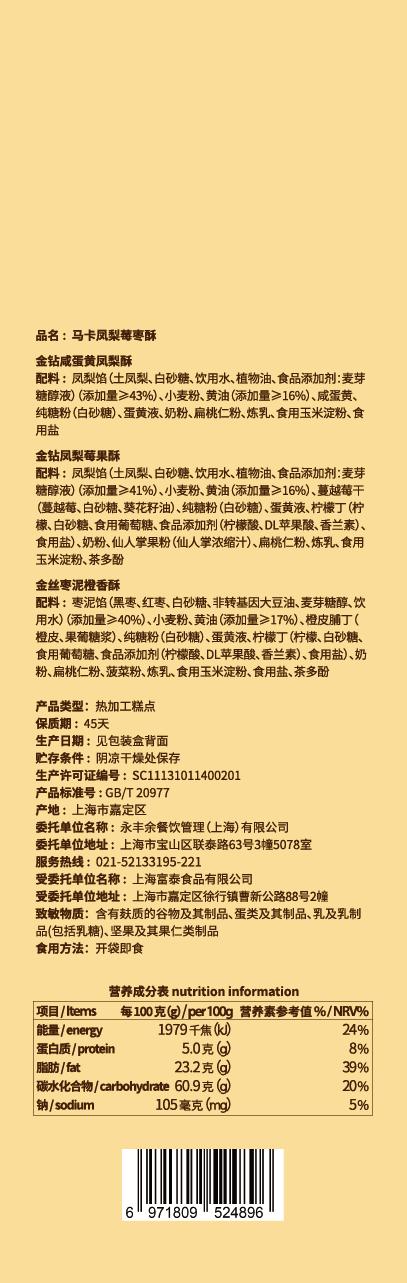 品名：马卡凤梨莓枣酥

金钻咸蛋黄凤梨酥
配料：凤梨馅（土凤梨、白砂糖、饮用水、植物油、食品添加剂：麦芽糖醇液）（添加量≥43%）、小麦粉、黄油（添加量≥16%）、咸蛋黄、纯糖粉（白砂糖）、蛋黄液、奶粉、扁桃仁粉、炼乳、食用玉米淀粉、食用盐

金钻凤梨莓果酥
配料：凤梨馅（土凤梨、白砂糖、饮用水、植物油、食品添加剂：麦芽糖醇液）（添加量≥41%）、小麦粉、黄油（添加量≥16%）、蔓越莓干（蔓越莓、白砂糖、葵花籽油）、纯糖粉（白砂糖）、蛋黄液、柠檬丁（柠檬、白砂糖、食用葡萄糖、食品添加剂（柠檬酸、DL苹果酸、香兰素）、食用盐）、奶粉、仙人掌果粉（仙人掌浓缩汁）、扁桃仁粉、炼乳、食用玉米淀粉、茶多酚

金丝枣泥橙香酥
配料：枣泥馅（黑枣、红枣、白砂糖、非转基因大豆油、麦芽糖醇、饮用水）（添加量≥40%）、小麦粉、黄油（添加量≥17%）、橙皮脯丁（橙皮、果葡糖浆）、纯糖粉（白砂糖）、蛋黄液、柠檬丁（柠檬、白砂糖、食用葡萄糖、食品添加剂（柠檬酸、DL苹果酸、香兰素）、食用盐）、奶粉、扁桃仁粉、菠菜粉、炼乳、食用玉米淀粉、食用盐、茶多酚

产品类型：热加工糕点
保质期：45天
生产日期：见包装盒背面
贮存条件：阴凉干燥处保存
生产许可证编号：SC11131011400201
产品标准号：GB/T 20977
产地：上海市嘉定区
委托单位名称：永丰余餐饮管理（上海）有限公司
委托单位地址：上海市宝山区联泰路63号3幢5078室
服务热线：021-52133195-221
受委托单位名称：上海富泰食品有限公司
受委托单位地址：上海市嘉定区徐行镇曹新公路88号2幢
致敏物质：含有麸质的谷物及其制品、蛋类及其制品、乳及乳制品(包括乳糖)、坚果及其果仁类制品
食用方法：开袋即食

营养成分表 nutrition information

| 项目/Items | 每100克(g)/per100g | 营养素参考值%/NRV% |
|---|---|---|
| 能量/energy | 1979千焦(kJ) | 24% |
| 蛋白质/protein | 5.0克(g) | 8% |
| 脂肪/fat | 23.2克(g) | 39% |
| 碳水化合物/carbohydrate | 60.9克(g) | 20% |
| 钠/sodium | 105毫克(mg) | 5% |

6 971809 524896